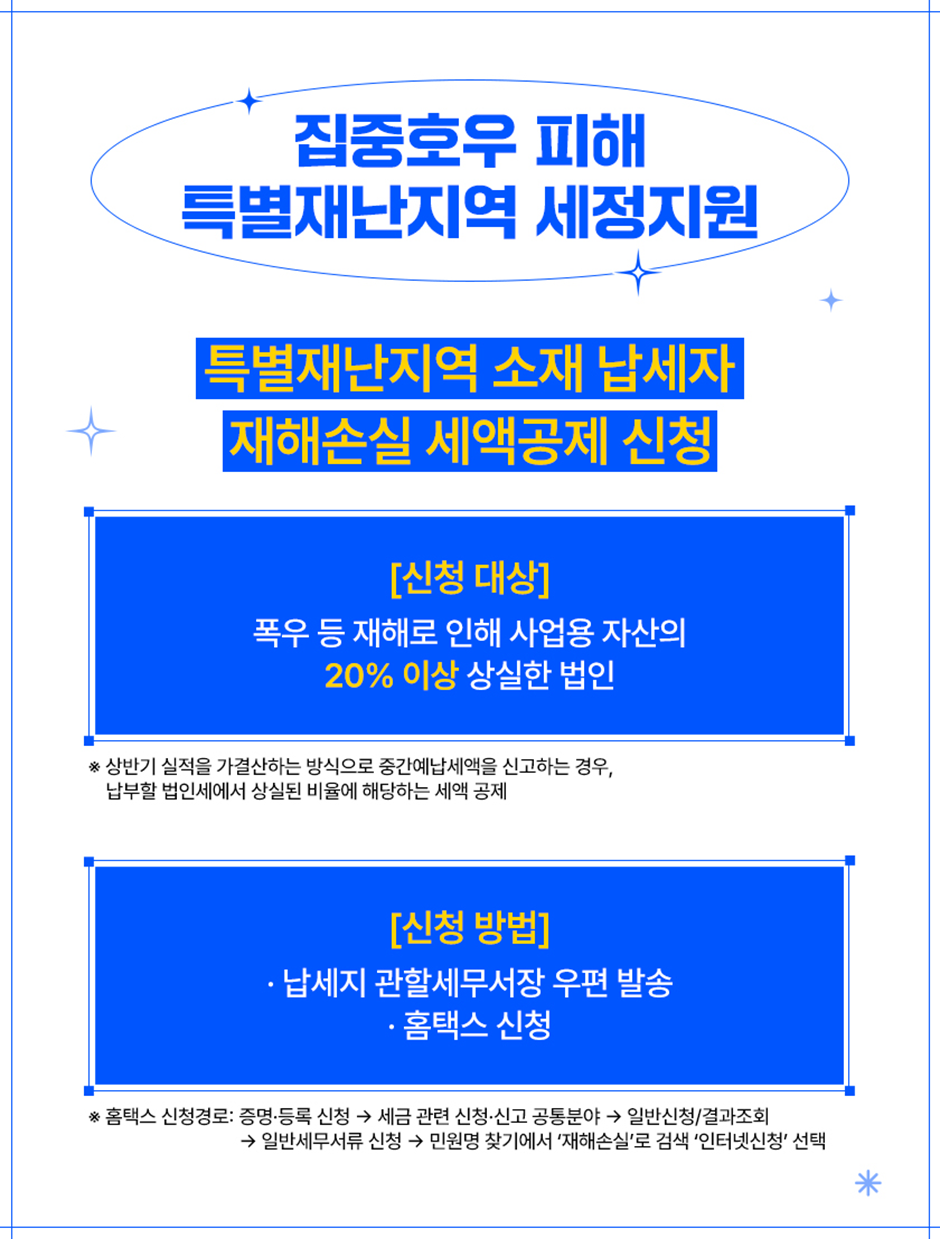 집중호우 피해
특별재난지역 세정지원

특별재난지역 소재 납세자
재해손실 세액공제 신청

[신청 대상]
폭우 등 재해로 인해 사업용 자산의
20% 이상 상실한 법인

※ 상반기 실적을 가결산하는 방식으로 중간예납세액을 신고하는 경우, 납부할 법인세에서 상실된 비율에 해당하는 세액 공제

[신청 방법]
· 납세지 관할세무서장 우편 발송
· 홈택스 신청

※ 홈택스 신청경로: 증명·등록 신청 → 세금 관련 신청·신고 공통분야 → 일반신청/결과조회 → 일반세무서류 신청 → 민원명 찾기에서 '재해손실'로 검색 '인터넷신청' 선택